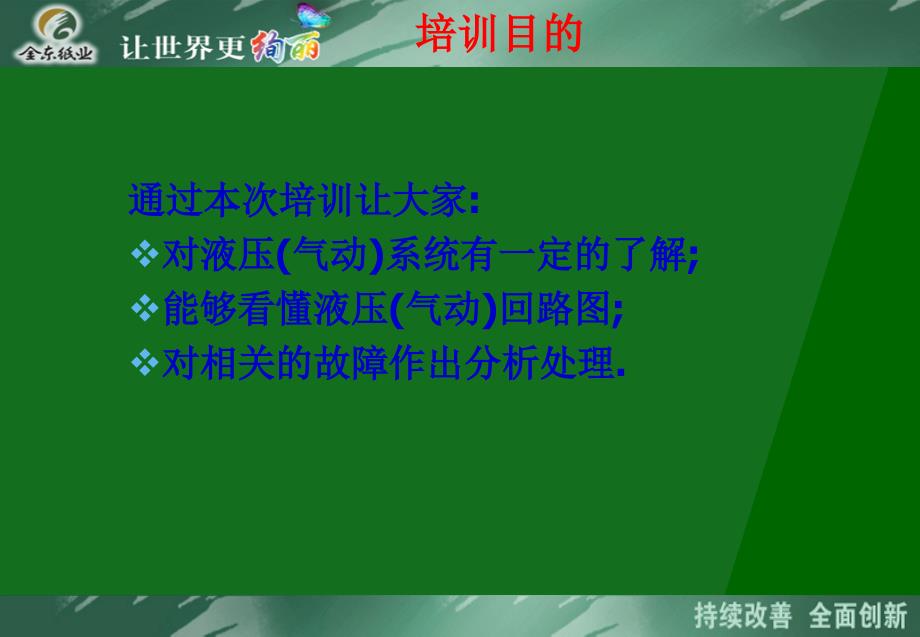 金东纸业 让世界更绚丽

培训目的

通过本次培训让大家:

❖对液压(气动)系统有一定的了解;

❖能够看懂液压(气动)回路图;

❖对相关的故障作出分析处理.

持续改善 全面创新